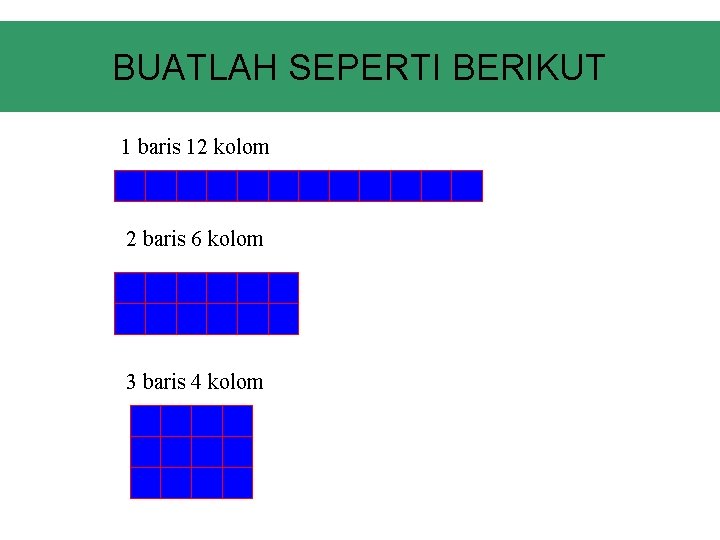 BUATLAH SEPERTI BERIKUT

1 baris 12 kolom

2 baris 6 kolom

3 baris 4 kolom